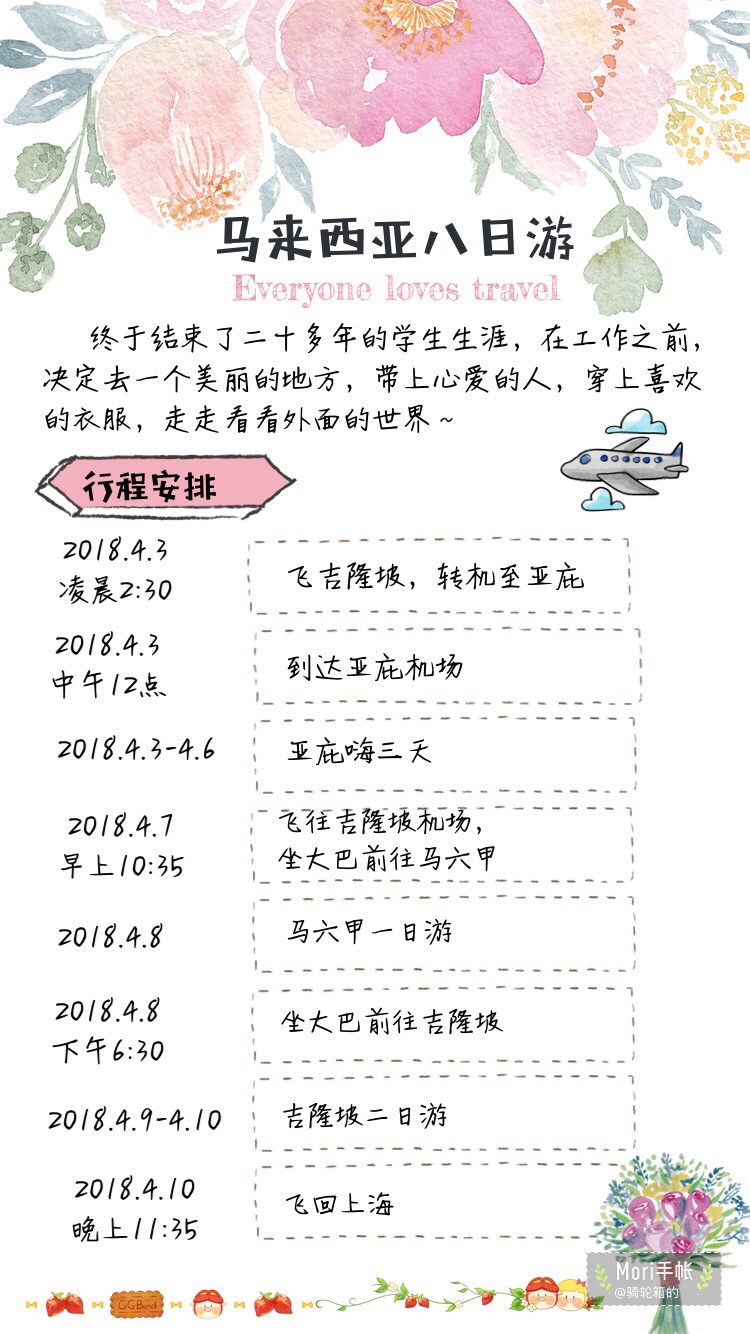 马来西亚八日游

Everyone loves travel

终于结束了二十多年的学生生涯，在工作之前，决定去一个美丽的地方，带上心爱的人，穿上喜欢的衣服，走走看看外面的世界~

行程安排

2018.4.3
凌晨2:30

飞吉隆坡，转机至亚庇

2018.4.3
中午12点

到达亚庇机场

2018.4.3-4.6

亚庇嗨三天

2018.4.7
早上10:35

飞往吉隆坡机场，
坐大巴前往马六甲

2018.4.8

马六甲一日游

2018.4.8
下午6:30

坐大巴前往吉隆坡

2018.4.9-4.10

吉隆坡二日游

2018.4.10
晚上11:35

飞回上海

Mori手帐
@骑轮箱的